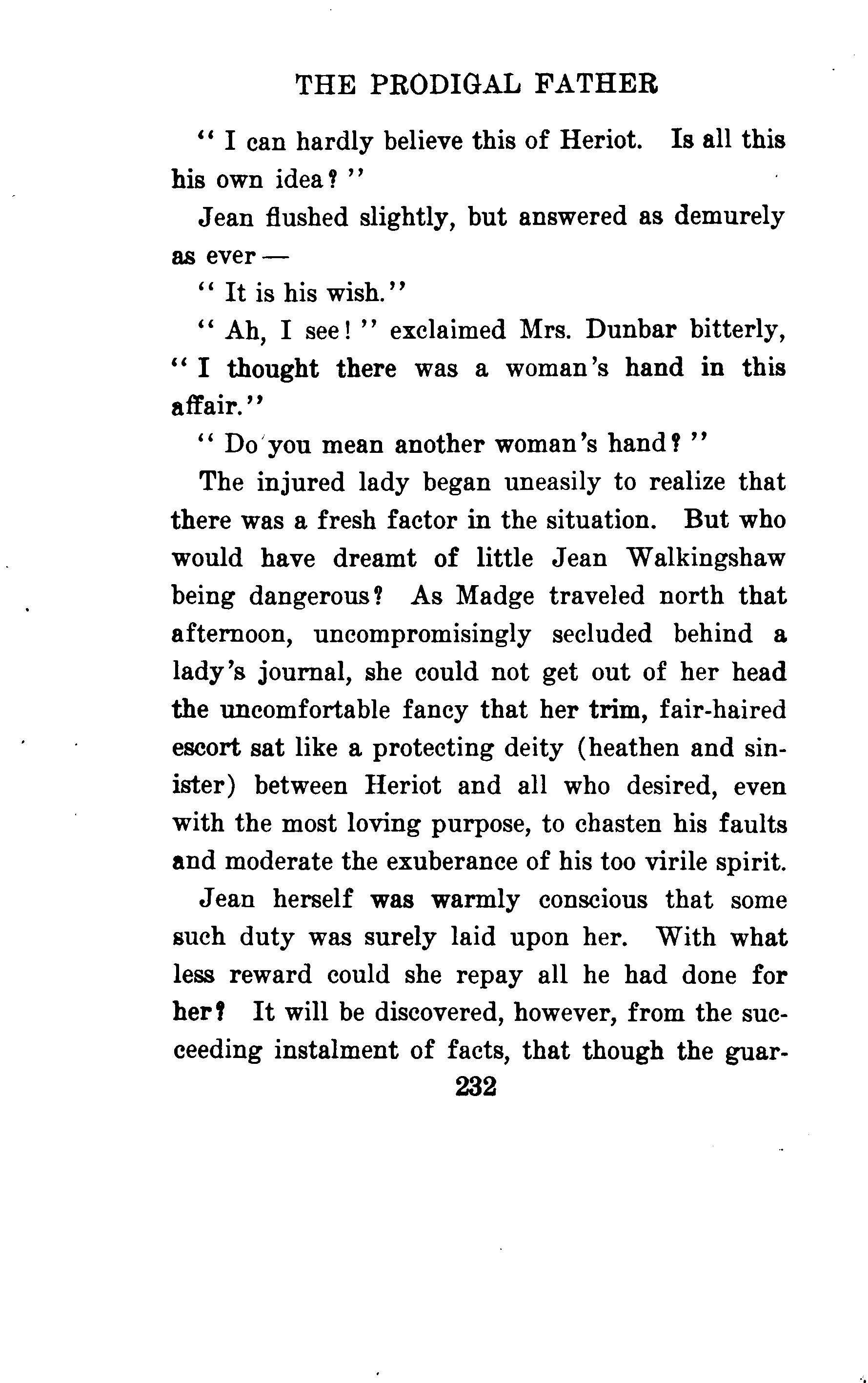 THE PRODIGAL FATHER

"I can hardly believe this of Heriot. Is all this his own idea?"

Jean flushed slightly, but answered as demurely as ever —

"It is his wish."

"Ah, I see!" exclaimed Mrs. Dunbar bitterly, "I thought there was a woman's hand in this affair."

"Do you mean another woman's hand?"

The injured lady began uneasily to realize that there was a fresh factor in the situation. But who would have dreamt of little Jean Walkingshaw being dangerous? As Madge traveled north that afternoon, uncompromisingly secluded behind a lady's journal, she could not get out of her head the uncomfortable fancy that her trim, fair-haired escort sat like a protecting deity (heathen and sinister) between Heriot and all who desired, even with the most loving purpose, to chasten his faults and moderate the exuberance of his too virile spirit.

Jean herself was warmly conscious that some such duty was surely laid upon her. With what less reward could she repay all he had done for her? It will be discovered, however, from the succeeding instalment of facts, that though the guar-

232